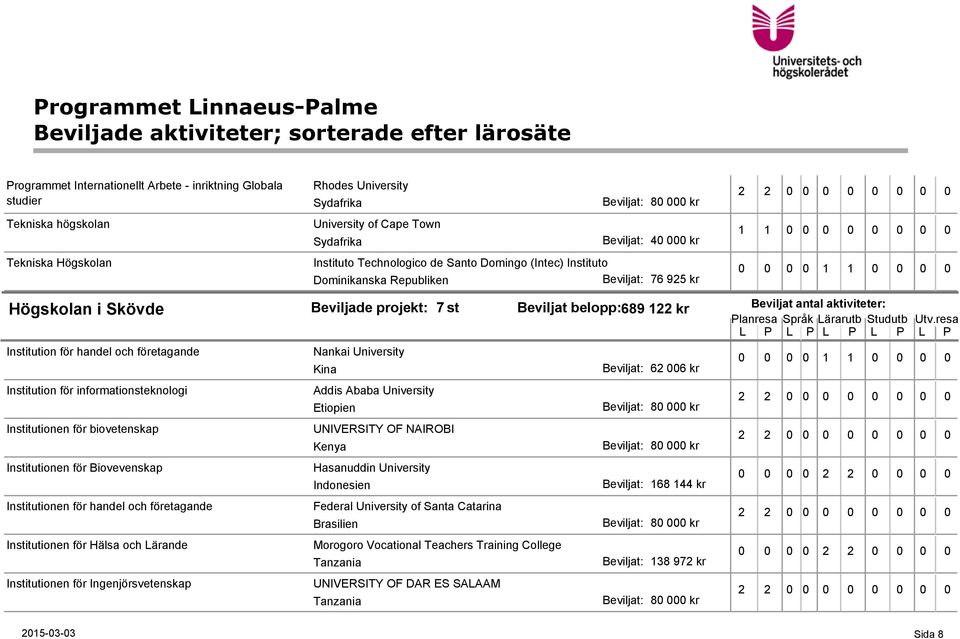 Universitets- och högskolerådet

Programmet Linnaeus-Palme
Beviljade aktiviteter; sorterade efter lärosäte

Programmet Internationellt Arbete - inriktning Globala studier
Rhodes University
Sydafrika
Beviljat: 80 000 kr
2 2 0 0 0 0 0 0 0 0

Tekniska högskolan
University of Cape Town
Sydafrika
Beviljat: 40 000 kr
1 1 0 0 0 0 0 0 0 0

Tekniska Högskolan
Instituto Technologico de Santo Domingo (Intec) Instituto
Dominikanska Republiken
Beviljat: 76 925 kr
0 0 0 0 1 1 0 0 0 0

Högskolan i Skövde
Beviljade projekt: 7 st
Beviljat belopp:689 122 kr
Beviljat antal aktiviteter:
Planresa Språk Lärarutb Studutb Utv.resa
L P L P L P L P L P

Institution för handel och företagande
Nankai University
Kina
Beviljat: 62 006 kr
0 0 0 0 1 1 0 0 0 0

Institution för informationsteknologi
Addis Ababa University
Etiopien
Beviljat: 80 000 kr
2 2 0 0 0 0 0 0 0 0

Institutionen för biovetenskap
UNIVERSITY OF NAIROBI
Kenya
Beviljat: 80 000 kr
2 2 0 0 0 0 0 0 0 0

Institutionen för Biovevenskap
Hasanuddin University
Indonesien
Beviljat: 168 144 kr
0 0 0 0 2 2 0 0 0 0

Institutionen för handel och företagande
Federal University of Santa Catarina
Brasilien
Beviljat: 80 000 kr
2 2 0 0 0 0 0 0 0 0

Institutionen för Hälsa och Lärande
Morogoro Vocational Teachers Training College
Tanzania
Beviljat: 138 972 kr
0 0 0 0 2 2 0 0 0 0

Institutionen för Ingenjörsvetenskap
UNIVERSITY OF DAR ES SALAAM
Tanzania
Beviljat: 80 000 kr
2 2 0 0 0 0 0 0 0 0

2015-03-03
Sida 8